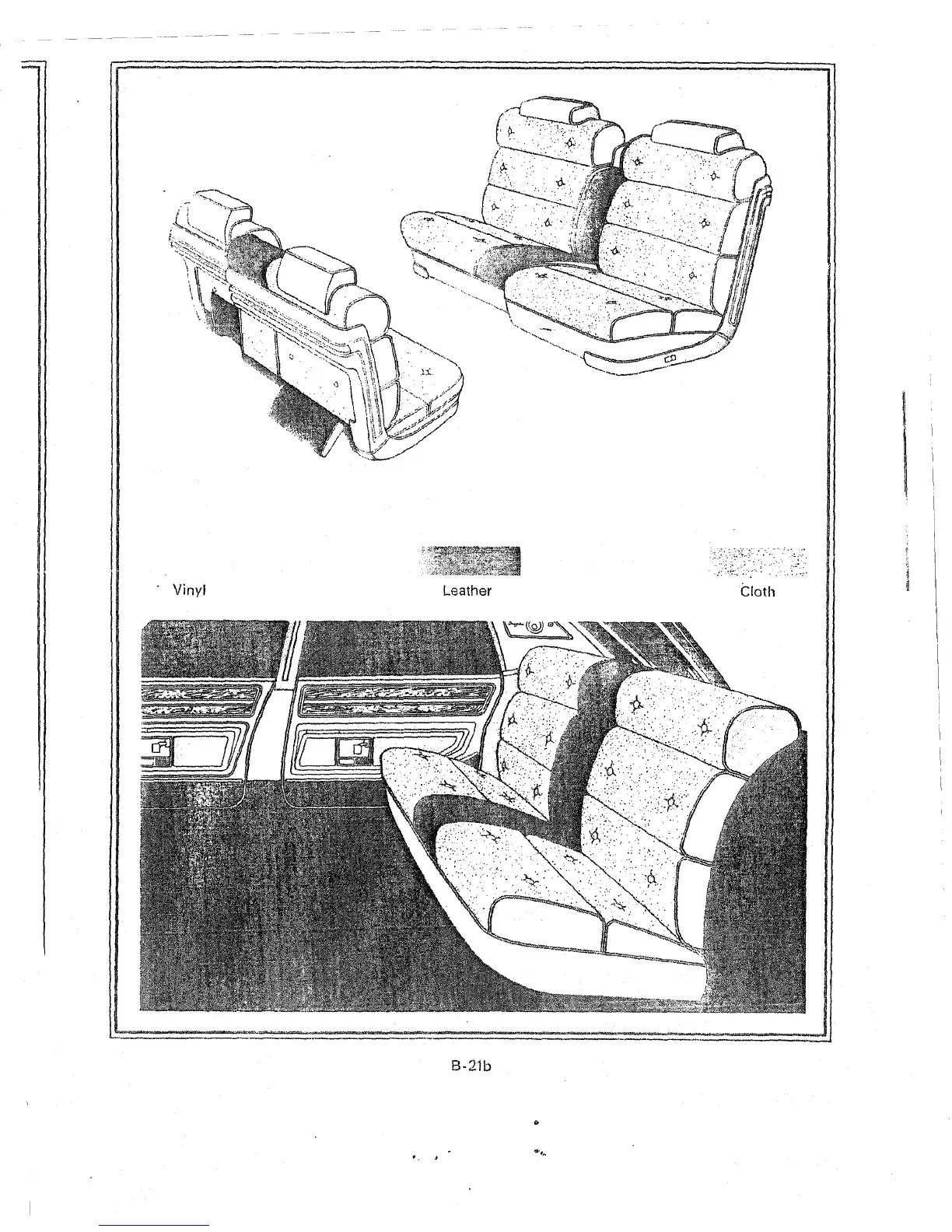 Vinyl

Leather

Cloth

B-21b